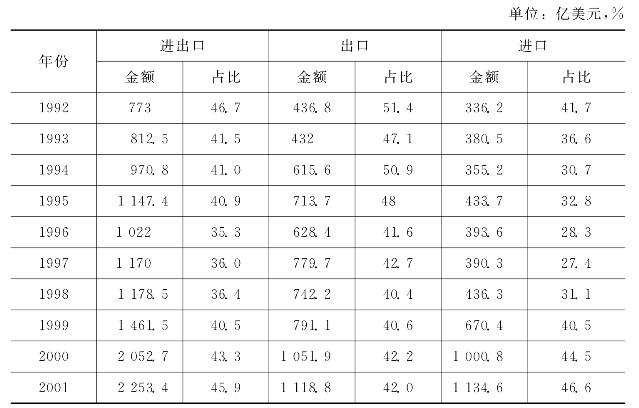 单位：亿美元，%

| 年份 | 进出口 |  | 出口 |  | 进口 |  |
|---|---|---|---|---|---|---|
|  | 金额 | 占比 | 金额 | 占比 | 金额 | 占比 |
| 1992 | 773 | 46.7 | 436.8 | 51.4 | 336.2 | 41.7 |
| 1993 | 812.5 | 41.5 | 432 | 47.1 | 380.5 | 36.6 |
| 1994 | 970.8 | 41.0 | 615.6 | 50.9 | 355.2 | 30.7 |
| 1995 | 1 147.4 | 40.9 | 713.7 | 48 | 433.7 | 32.8 |
| 1996 | 1 022 | 35.3 | 628.4 | 41.6 | 393.6 | 28.3 |
| 1997 | 1 170 | 36.0 | 779.7 | 42.7 | 390.3 | 27.4 |
| 1998 | 1 178.5 | 36.4 | 742.2 | 40.4 | 436.3 | 31.1 |
| 1999 | 1 461.5 | 40.5 | 791.1 | 40.6 | 670.4 | 40.5 |
| 2000 | 2 052.7 | 43.3 | 1 051.9 | 42.2 | 1 000.8 | 44.5 |
| 2001 | 2 253.4 | 45.9 | 1 118.8 | 42.0 | 1 134.6 | 46.6 |